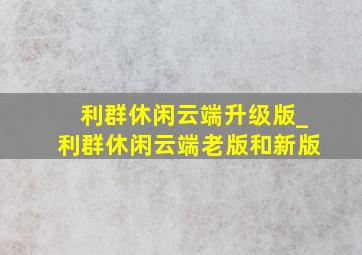 利群休闲云端升级版_利群休闲云端老版和新版